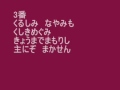 3番
くるしみ　なやみも
くしきめぐみ
きょうまでまもりし
主にぞ　まかせん